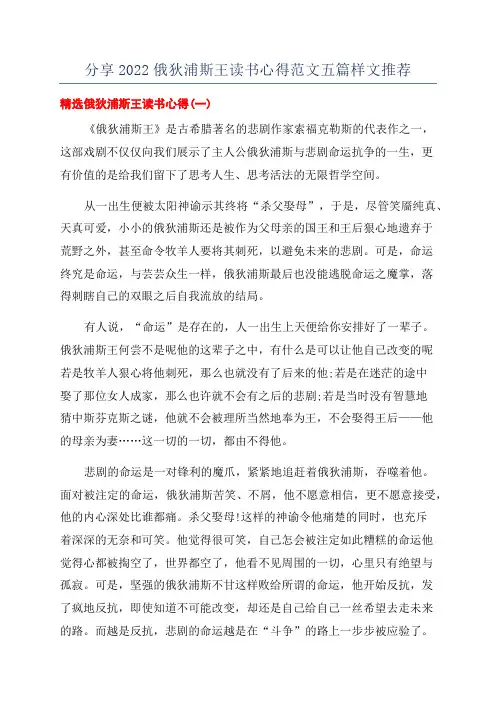 分享2022俄狄浦斯王读书心得范文五篇样文推荐

精选俄狄浦斯王读书心得(一)

《俄狄浦斯王》是古希腊著名的悲剧作家索福克勒斯的代表作之一，这部戏剧不仅仅向我们展示了主人公俄狄浦斯与悲剧命运抗争的一生，更有价值的是给我们留下了思考人生、思考活法的无限哲学空间。

从一出生便被太阳神谕示其终将“杀父娶母”，于是，尽管笑靥纯真、天真可爱，小小的俄狄浦斯还是被作为父母亲的国王和王后狠心地遗弃于荒野之外，甚至命令牧羊人要将其刺死，以避免未来的悲剧。可是，命运终究是命运，与芸芸众生一样，俄狄浦斯最后也没能逃脱命运之魔掌，落得刺瞎自己的双眼之后自我流放的结局。

有人说，“命运”是存在的，人一出生上天便给你安排好了一辈子。俄狄浦斯王何尝不是呢他的这辈子之中，有什么是可以让他自己改变的呢若是牧羊人狠心将他刺死，那么也就没有了后来的他;若是在迷茫的途中娶了那位女人成家，那么也许就不会有之后的悲剧;若是当时没有智慧地猜中斯芬克斯之谜，他就不会被理所当然地奉为王，不会娶得王后——他的母亲为妻……这一切的一切，都由不得他。

悲剧的命运是一对锋利的魔爪，紧紧地追赶着俄狄浦斯，吞噬着他。面对被注定的命运，俄狄浦斯苦笑、不屑，他不愿意相信，更不愿意接受，他的内心深处比谁都痛。杀父娶母!这样的神谕令他痛楚的同时，也充斥着深深的无奈和可笑。他觉得很可笑，自己怎会被注定如此糟糕的命运他觉得心都被掏空了，世界都空了，他看不见周围的一切，心里只有绝望与孤寂。可是，坚强的俄狄浦斯不甘这样败给所谓的命运，他开始反抗，发了疯地反抗，即使知道不可能改变，却还是自己给自己一丝希望去走未来的路。而越是反抗，悲剧的命运越是在“斗争”的路上一步步被应验了。